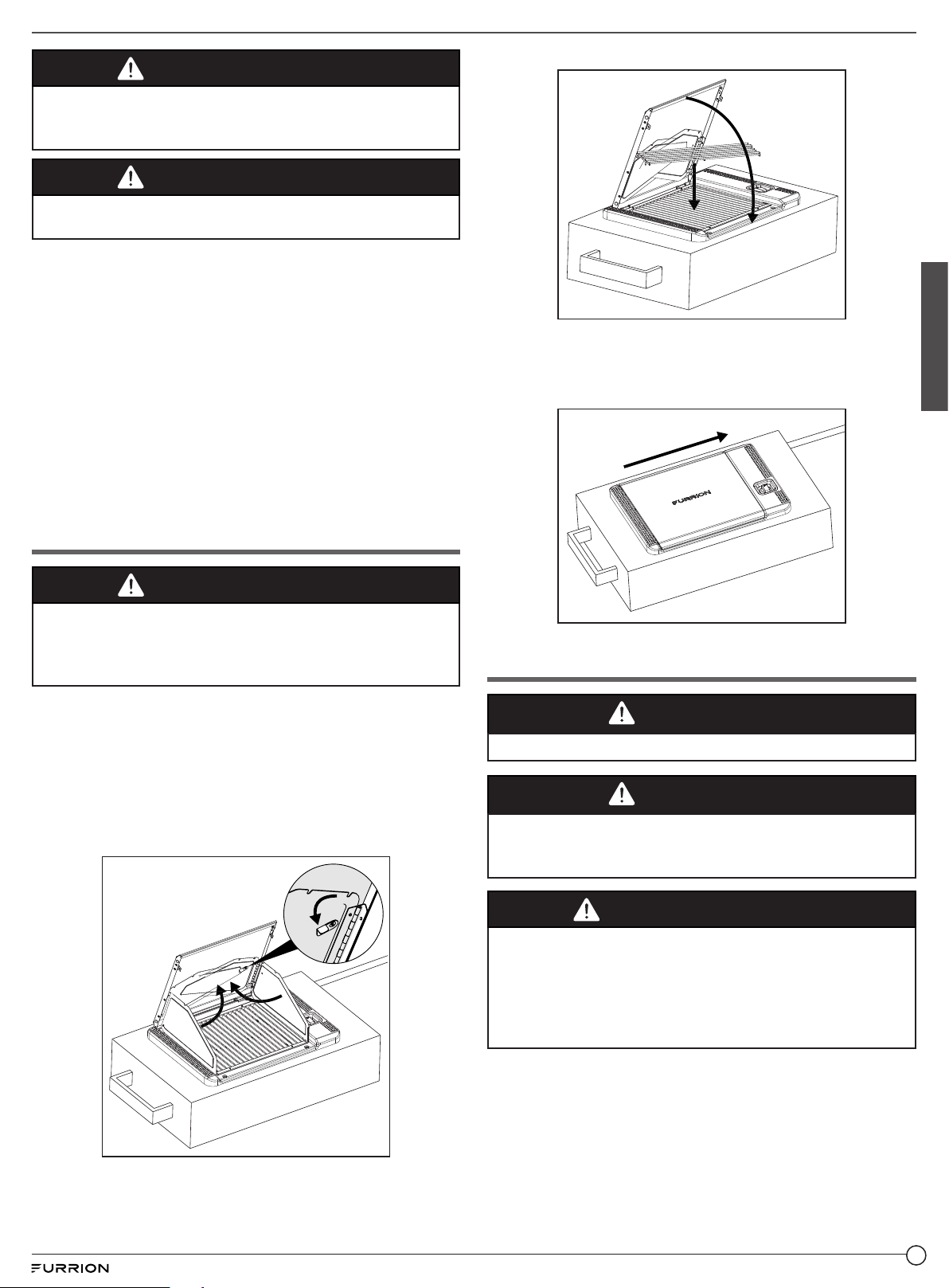 FURRION

FURRION